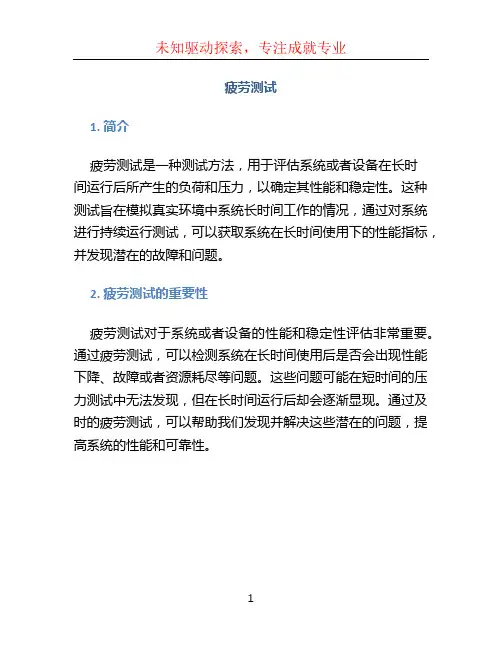 未知驱动探索，专注成就专业

疲劳测试

1. 简介

疲劳测试是一种测试方法，用于评估系统或者设备在长时间运行后所产生的负荷和压力，以确定其性能和稳定性。这种测试旨在模拟真实环境中系统长时间工作的情况，通过对系统进行持续运行测试，可以获取系统在长时间使用下的性能指标，并发现潜在的故障和问题。

2. 疲劳测试的重要性

疲劳测试对于系统或者设备的性能和稳定性评估非常重要。通过疲劳测试，可以检测系统在长时间使用后是否会出现性能下降、故障或者资源耗尽等问题。这些问题可能在短时间的压力测试中无法发现，但在长时间运行后却会逐渐显现。通过及时的疲劳测试，可以帮助我们发现并解决这些潜在的问题，提高系统的性能和可靠性。

1